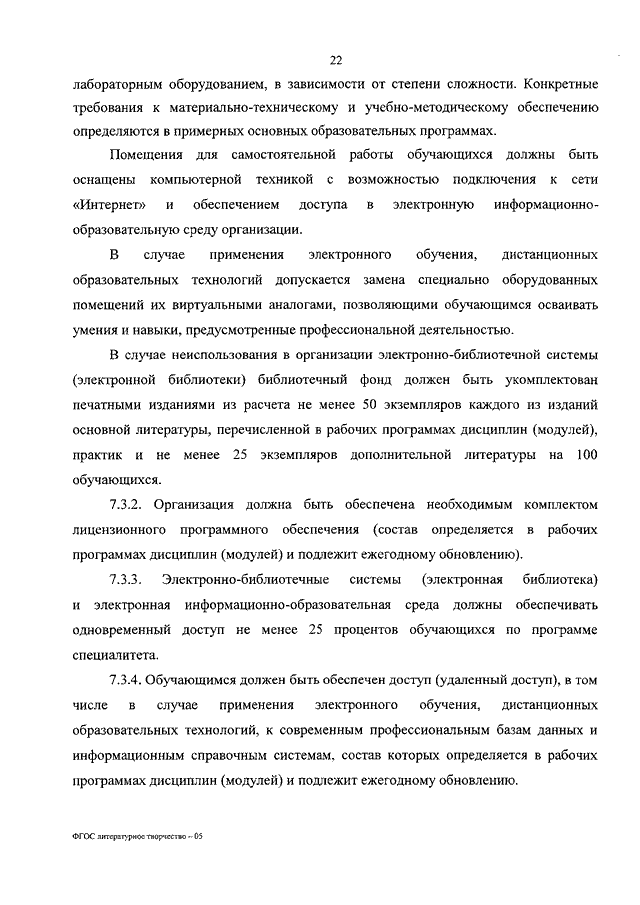 22

лабораторным оборудованием, в зависимости от степени сложности. Конкретные требования к материально-техническому и учебно-методическому обеспечению определяются в примерных основных образовательных программах.

Помещения для самостоятельной работы обучающихся должны быть оснащены компьютерной техникой с возможностью подключения к сети «Интернет» и обеспечением доступа в электронную информационно-образовательную среду организации.

В случае применения электронного обучения, дистанционных образовательных технологий допускается замена специально оборудованных помещений их виртуальными аналогами, позволяющими обучающимся осваивать умения и навыки, предусмотренные профессиональной деятельностью.

В случае неиспользования в организации электронно-библиотечной системы (электронной библиотеки) библиотечный фонд должен быть укомплектован печатными изданиями из расчета не менее 50 экземпляров каждого из изданий основной литературы, перечисленной в рабочих программах дисциплин (модулей), практик и не менее 25 экземпляров дополнительной литературы на 100 обучающихся.

7.3.2. Организация должна быть обеспечена необходимым комплектом лицензионного программного обеспечения (состав определяется в рабочих программах дисциплин (модулей) и подлежит ежегодному обновлению).

7.3.3. Электронно-библиотечные системы (электронная библиотека) и электронная информационно-образовательная среда должны обеспечивать одновременный доступ не менее 25 процентов обучающихся по программе специалитета.

7.3.4. Обучающимся должен быть обеспечен доступ (удаленный доступ), в том числе в случае применения электронного обучения, дистанционных образовательных технологий, к современным профессиональным базам данных и информационным справочным системам, состав которых определяется в рабочих программах дисциплин (модулей) и подлежит ежегодному обновлению.

ФГОС литературное творчество – 05